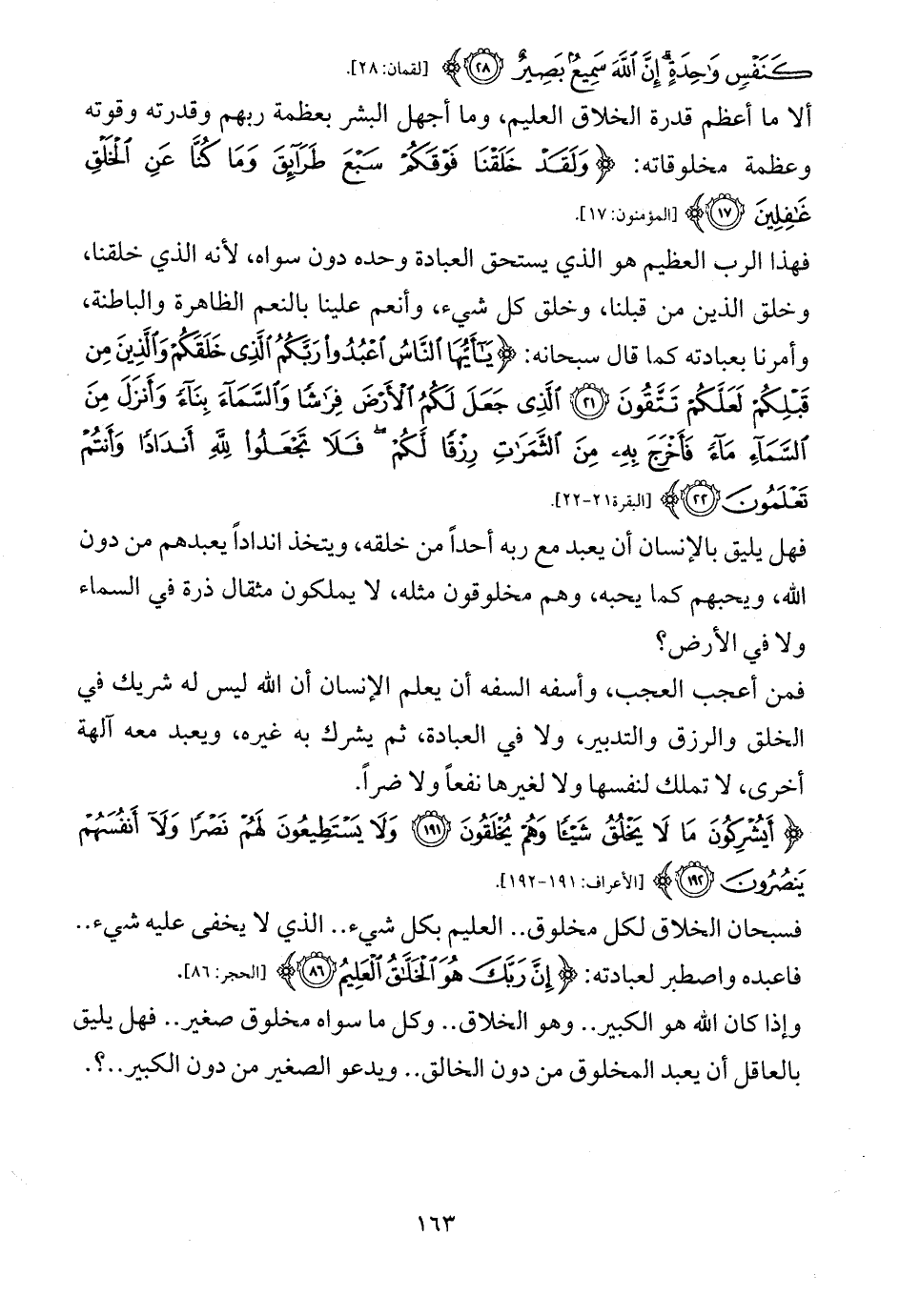 كَنَفْسٍ وَٰحِدَةٍ ۗ إِنَّ ٱللَّهَ سَمِيعٌۢ بَصِيرٌ ﴿٢٨﴾ ﴾ [لقمان: ٢٨].

ألا ما أعظم قدرة الخلاق العليم، وما أجهل البشر بعظمة ربهم وقدرته وقوته وعظمة مخلوقاته: ﴿ وَلَقَدْ خَلَقْنَا فَوْقَكُمْ سَبْعَ طَرَآئِقَ وَمَا كُنَّا عَنِ ٱلْخَلْقِ غَٰفِلِينَ ﴿١٧﴾ ﴾ [المؤمنون: ١٧].

فهذا الرب العظيم هو الذي يستحق العبادة وحده دون سواه، لأنه الذي خلقنا، وخلق الذين من قبلنا، وخلق كل شيء، وأنعم علينا بالنعم الظاهرة والباطنة، وأمرنا بعبادته كما قال سبحانه: ﴿ يَٰٓأَيُّهَا ٱلنَّاسُ ٱعْبُدُوا۟ رَبَّكُمُ ٱلَّذِى خَلَقَكُمْ وَٱلَّذِينَ مِن قَبْلِكُمْ لَعَلَّكُمْ تَتَّقُونَ ﴿٢١﴾ ٱلَّذِى جَعَلَ لَكُمُ ٱلْأَرْضَ فِرَٰشًا وَٱلسَّمَآءَ بِنَآءً وَأَنزَلَ مِنَ ٱلسَّمَآءِ مَآءً فَأَخْرَجَ بِهِۦ مِنَ ٱلثَّمَرَٰتِ رِزْقًا لَّكُمْ ۖ فَلَا تَجْعَلُوا۟ لِلَّهِ أَندَادًا وَأَنتُمْ تَعْلَمُونَ ﴿٢٢﴾ ﴾ [البقرة٢١-٢٢].

فهل يليق بالإنسان أن يعبد مع ربه أحداً من خلقه، ويتخذ انداداً يعبدهم من دون الله، ويحبهم كما يحبه، وهم مخلوقون مثله، لا يملكون مثقال ذرة في السماء ولا في الأرض؟

فمن أعجب العجب، وأسفه السفه أن يعلم الإنسان أن الله ليس له شريك في الخلق والرزق والتدبير، ولا في العبادة، ثم يشرك به غيره، ويعبد معه آلهة أخرى، لا تملك لنفسها ولا لغيرها نفعاً ولا ضراً.

﴿ أَيُشْرِكُونَ مَا لَا يَخْلُقُ شَيْـًٔا وَهُمْ يُخْلَقُونَ ﴿١٩١﴾ وَلَا يَسْتَطِيعُونَ لَهُمْ نَصْرًا وَلَآ أَنفُسَهُمْ يَنصُرُونَ ﴿١٩٢﴾ ﴾ [الأعراف: ١٩١-١٩٢].

فسبحان الخلاق لكل مخلوق.. العليم بكل شيء.. الذي لا يخفى عليه شيء.. فاعبده واصطبر لعبادته: ﴿ إِنَّ رَبَّكَ هُوَ ٱلْخَلَّٰقُ ٱلْعَلِيمُ ﴿٨٦﴾ ﴾ [الحجر: ٨٦].

وإذا كان الله هو الكبير.. وهو الخلاق.. وكل ما سواه مخلوق صغير.. فهل يليق بالعاقل أن يعبد المخلوق من دون الخالق.. ويدعو الصغير من دون الكبير..؟.

١٦٣